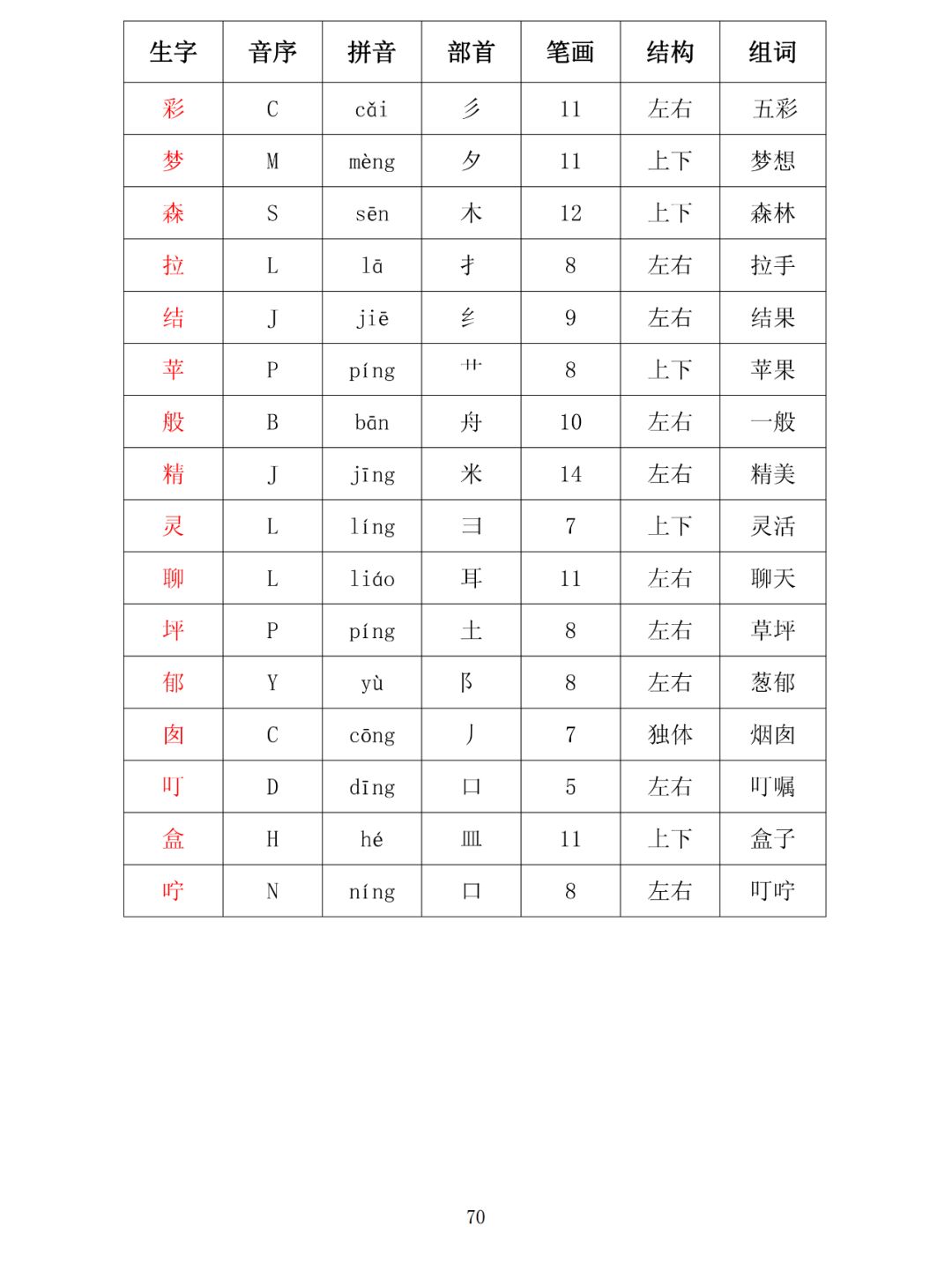 | 生字 | 音序 | 拼音 | 部首 | 笔画 | 结构 | 组词 |
|---|---|---|---|---|---|---|
| 彩 | C | cǎi | 彡 | 11 | 左右 | 五彩 |
| 梦 | M | mèng | 夕 | 11 | 上下 | 梦想 |
| 森 | S | sēn | 木 | 12 | 上下 | 森林 |
| 拉 | L | lā | 扌 | 8 | 左右 | 拉手 |
| 结 | J | jiē | 纟 | 9 | 左右 | 结果 |
| 苹 | P | píng | 艹 | 8 | 上下 | 苹果 |
| 般 | B | bān | 舟 | 10 | 左右 | 一般 |
| 精 | J | jīng | 米 | 14 | 左右 | 精美 |
| 灵 | L | líng | 彐 | 7 | 上下 | 灵活 |
| 聊 | L | liáo | 耳 | 11 | 左右 | 聊天 |
| 坪 | P | píng | 土 | 8 | 左右 | 草坪 |
| 郁 | Y | yù | 阝 | 8 | 左右 | 葱郁 |
| 囱 | C | cōng | 丿 | 7 | 独体 | 烟囱 |
| 叮 | D | dīng | 口 | 5 | 左右 | 叮嘱 |
| 盒 | H | hé | 皿 | 11 | 上下 | 盒子 |
| 咛 | N | níng | 口 | 8 | 左右 | 叮咛 |

70